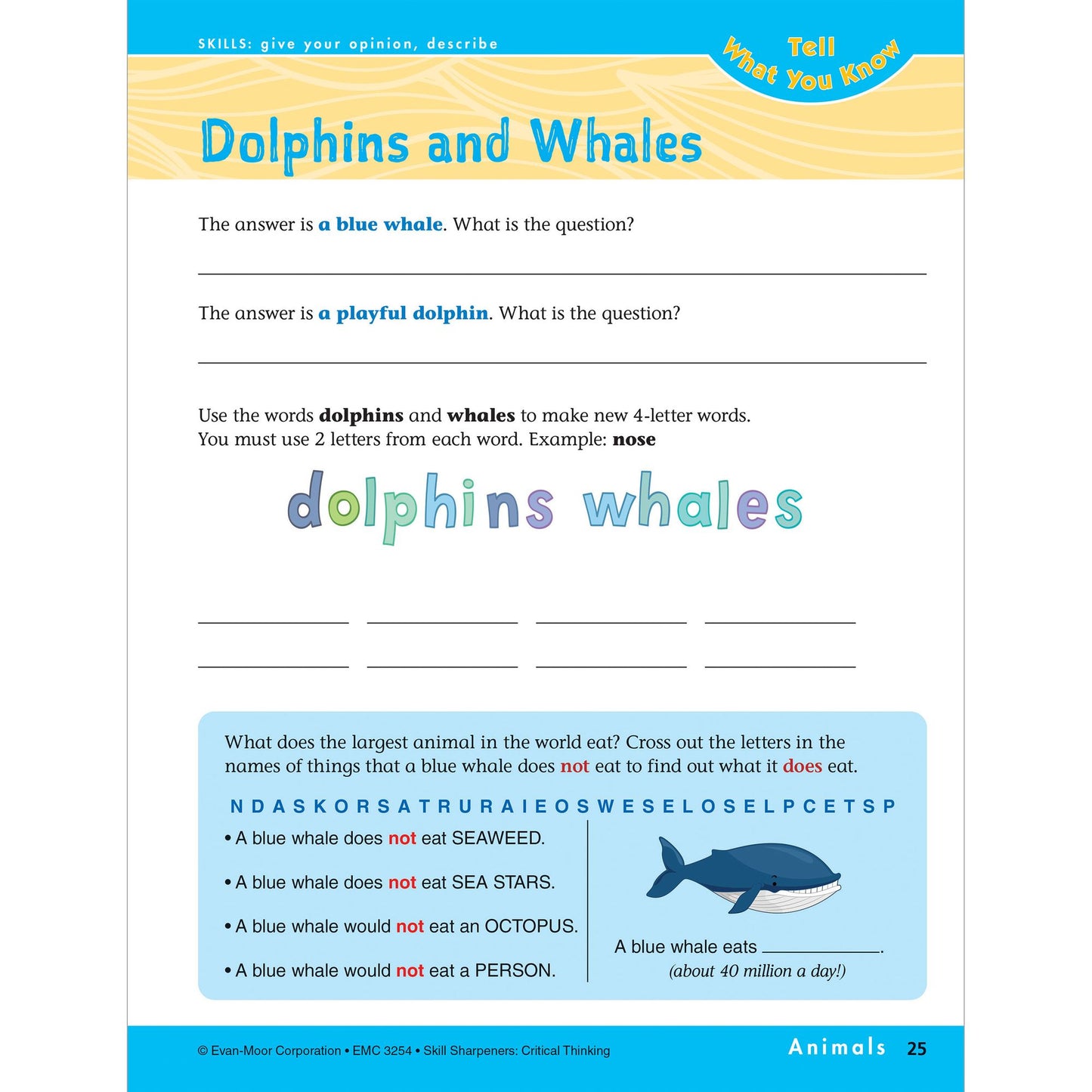 SKILLS: give your opinion, describe

Tell What You Know

Dolphins and Whales

The answer is a blue whale. What is the question?

____

The answer is a playful dolphin. What is the question?

____

Use the words dolphins and whales to make new 4-letter words. You must use 2 letters from each word. Example: nose

dolphins whales

____ ____ ____ ____

____ ____ ____ ____

What does the largest animal in the world eat? Cross out the letters in the names of things that a blue whale does not eat to find out what it does eat.

N D A S K O R S A T R U R A I E O S W E S E L O S E L P C E T S P

• A blue whale does not eat SEAWEED.

• A blue whale does not eat SEA STARS.

• A blue whale would not eat an OCTOPUS.

• A blue whale would not eat a PERSON.

A blue whale eats ____.
(about 40 million a day!)

© Evan-Moor Corporation • EMC 3254 • Skill Sharpeners: Critical Thinking

Animals 25